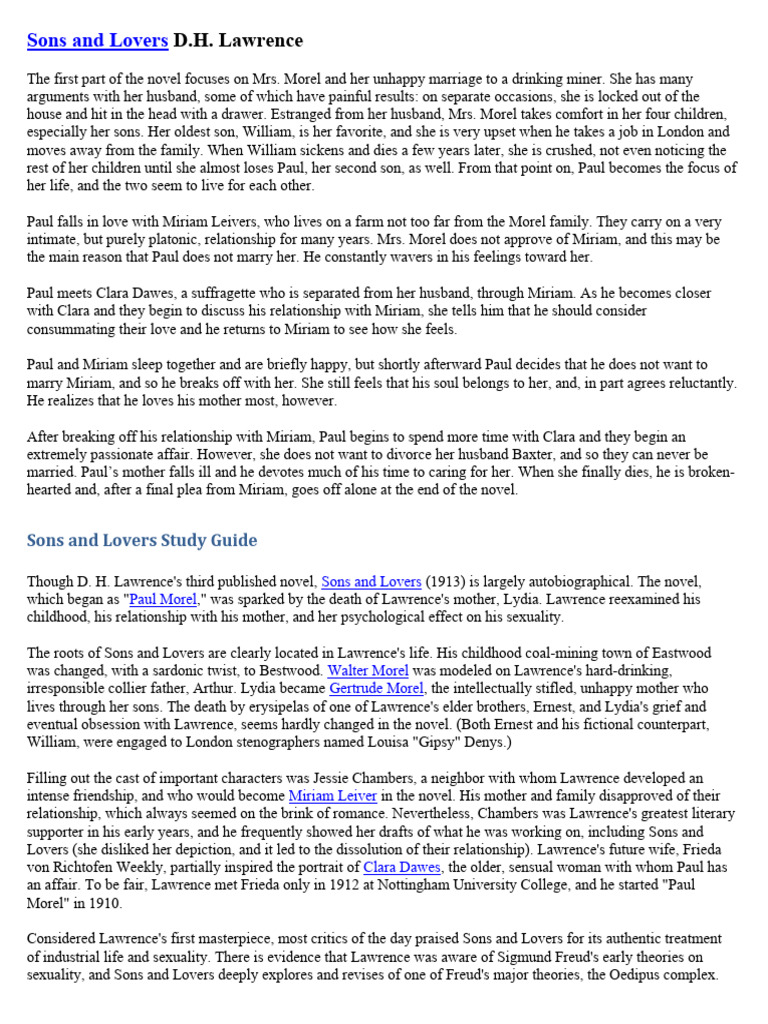 Sons and Lovers D.H. Lawrence

The first part of the novel focuses on Mrs. Morel and her unhappy marriage to a drinking miner. She has many arguments with her husband, some of which have painful results: on separate occasions, she is locked out of the house and hit in the head with a drawer. Estranged from her husband, Mrs. Morel takes comfort in her four children, especially her sons. Her oldest son, William, is her favorite, and she is very upset when he takes a job in London and moves away from the family. When William sickens and dies a few years later, she is crushed, not even noticing the rest of her children until she almost loses Paul, her second son, as well. From that point on, Paul becomes the focus of her life, and the two seem to live for each other.

Paul falls in love with Miriam Leivers, who lives on a farm not too far from the Morel family. They carry on a very intimate, but purely platonic, relationship for many years. Mrs. Morel does not approve of Miriam, and this may be the main reason that Paul does not marry her. He constantly wavers in his feelings toward her.

Paul meets Clara Dawes, a suffragette who is separated from her husband, through Miriam. As he becomes closer with Clara and they begin to discuss his relationship with Miriam, she tells him that he should consider consummating their love and he returns to Miriam to see how she feels.

Paul and Miriam sleep together and are briefly happy, but shortly afterward Paul decides that he does not want to marry Miriam, and so he breaks off with her. She still feels that his soul belongs to her, and, in part agrees reluctantly. He realizes that he loves his mother most, however.

After breaking off his relationship with Miriam, Paul begins to spend more time with Clara and they begin an extremely passionate affair. However, she does not want to divorce her husband Baxter, and so they can never be married. Paul's mother falls ill and he devotes much of his time to caring for her. When she finally dies, he is broken-hearted and, after a final plea from Miriam, goes off alone at the end of the novel.

Sons and Lovers Study Guide

Though D. H. Lawrence's third published novel, Sons and Lovers (1913) is largely autobiographical. The novel, which began as "Paul Morel," was sparked by the death of Lawrence's mother, Lydia. Lawrence reexamined his childhood, his relationship with his mother, and her psychological effect on his sexuality.

The roots of Sons and Lovers are clearly located in Lawrence's life. His childhood coal-mining town of Eastwood was changed, with a sardonic twist, to Bestwood. Walter Morel was modeled on Lawrence's hard-drinking, irresponsible collier father, Arthur. Lydia became Gertrude Morel, the intellectually stifled, unhappy mother who lives through her sons. The death by erysipelas of one of Lawrence's elder brothers, Ernest, and Lydia's grief and eventual obsession with Lawrence, seems hardly changed in the novel. (Both Ernest and his fictional counterpart, William, were engaged to London stenographers named Louisa "Gipsy" Denys.)

Filling out the cast of important characters was Jessie Chambers, a neighbor with whom Lawrence developed an intense friendship, and who would become Miriam Leiver in the novel. His mother and family disapproved of their relationship, which always seemed on the brink of romance. Nevertheless, Chambers was Lawrence's greatest literary supporter in his early years, and he frequently showed her drafts of what he was working on, including Sons and Lovers (she disliked her depiction, and it led to the dissolution of their relationship). Lawrence's future wife, Frieda von Richtofen Weekly, partially inspired the portrait of Clara Dawes, the older, sensual woman with whom Paul has an affair. To be fair, Lawrence met Frieda only in 1912 at Nottingham University College, and he started "Paul Morel" in 1910.

Considered Lawrence's first masterpiece, most critics of the day praised Sons and Lovers for its authentic treatment of industrial life and sexuality. There is evidence that Lawrence was aware of Sigmund Freud's early theories on sexuality, and Sons and Lovers deeply explores and revises of one of Freud's major theories, the Oedipus complex.